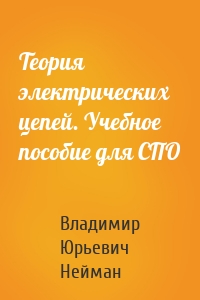 Теория электрических цепей. Учебное пособие для СПО

Владимир Юрьевич Нейман